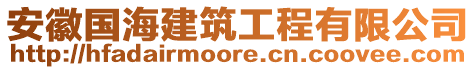 安徽国海建筑工程有限公司
http://hfadairmoore.cn.coovee.com